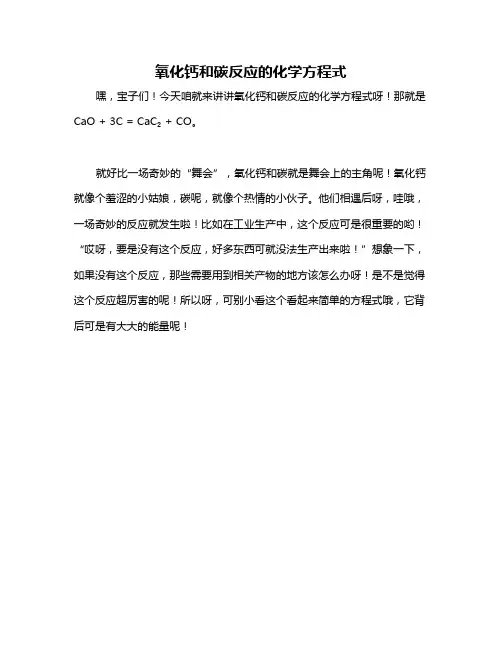 氧化钙和碳反应的化学方程式

嘿，宝子们！今天咱就来讲讲氧化钙和碳反应的化学方程式呀！那就是 $CaO + 3C = CaC_2 + CO$。

就好比一场奇妙的“舞会”，氧化钙和碳就是舞会上的主角呢！氧化钙就像个羞涩的小姑娘，碳呢，就像个热情的小伙子。他们相遇后呀，哇哦，一场奇妙的反应就发生啦！比如在工业生产中，这个反应可是很重要的哟！“哎呀，要是没有这个反应，好多东西可就没法生产出来啦！”想象一下，如果没有这个反应，那些需要用到相关产物的地方该怎么办呀！是不是觉得这个反应超厉害的呢！所以呀，可别小看这个看起来简单的方程式哦，它背后可是有大大的能量呢！